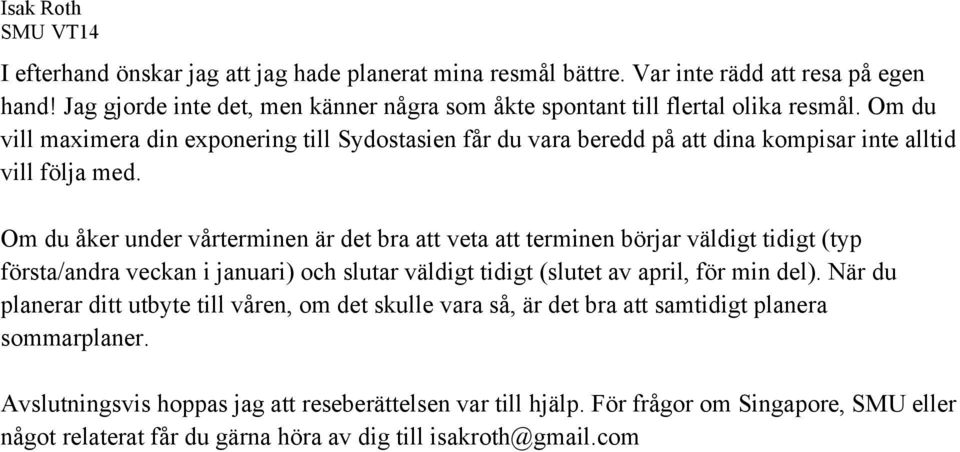 Isak Roth
SMU VT14

I efterhand önskar jag att jag hade planerat mina resmål bättre. Var inte rädd att resa på egen hand! Jag gjorde inte det, men känner några som åkte spontant till flertal olika resmål. Om du vill maximera din exponering till Sydostasien får du vara beredd på att dina kompisar inte alltid vill följa med.

Om du åker under vårterminen är det bra att veta att terminen börjar väldigt tidigt (typ första/andra veckan i januari) och slutar väldigt tidigt (slutet av april, för min del). När du planerar ditt utbyte till våren, om det skulle vara så, är det bra att samtidigt planera sommarplaner.

Avslutningsvis hoppas jag att reseberättelsen var till hjälp. För frågor om Singapore, SMU eller något relaterat får du gärna höra av dig till isakroth@gmail.com